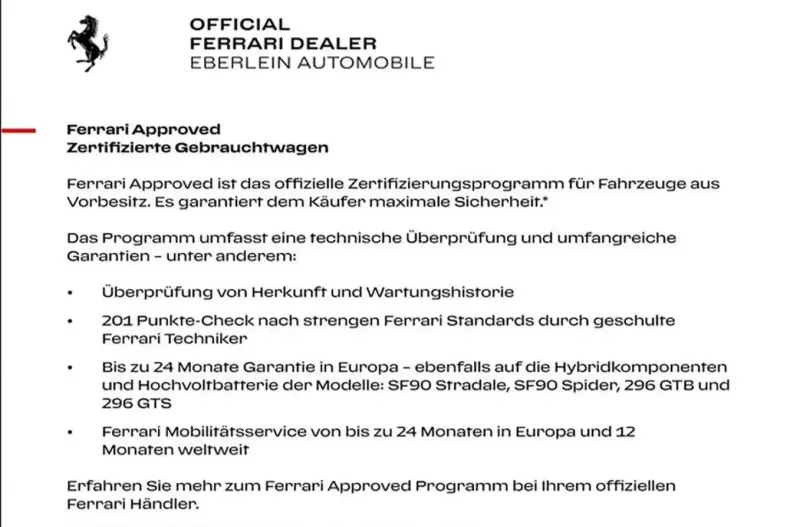 OFFICIAL
FERRARI DEALER
EBERLEIN AUTOMOBILE

Ferrari Approved
Zertifizierte Gebrauchtwagen

Ferrari Approved ist das offizielle Zertifizierungsprogramm für Fahrzeuge aus Vorbesitz. Es garantiert dem Käufer maximale Sicherheit.*

Das Programm umfasst eine technische Überprüfung und umfangreiche Garantien – unter anderem:

• Überprüfung von Herkunft und Wartungshistorie

• 201 Punkte-Check nach strengen Ferrari Standards durch geschulte Ferrari Techniker

• Bis zu 24 Monate Garantie in Europa – ebenfalls auf die Hybridkomponenten und Hochvoltbatterie der Modelle: SF90 Stradale, SF90 Spider, 296 GTB und 296 GTS

• Ferrari Mobilitätsservice von bis zu 24 Monaten in Europa und 12 Monaten weltweit

Erfahren Sie mehr zum Ferrari Approved Programm bei Ihrem offiziellen Ferrari Händler.